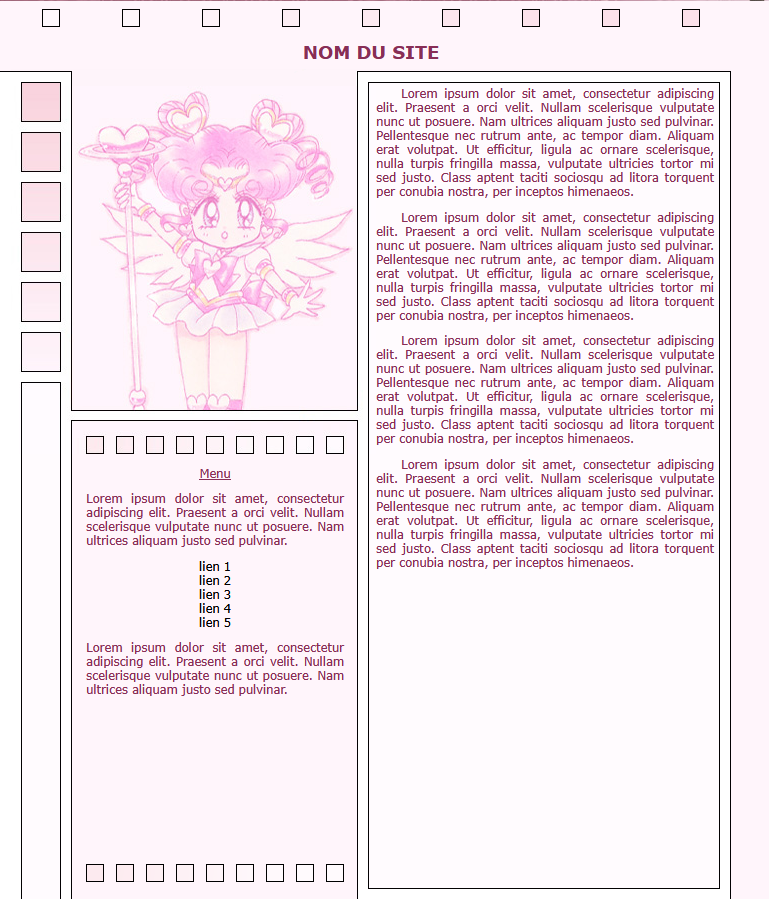 NOM DU SITE

Menu

Lorem ipsum dolor sit amet, consectetur adipiscing elit. Praesent a orci velit. Nullam scelerisque vulputate nunc ut posuere. Nam ultrices aliquam justo sed pulvinar.

lien 1
lien 2
lien 3
lien 4
lien 5

Lorem ipsum dolor sit amet, consectetur adipiscing elit. Praesent a orci velit. Nullam scelerisque vulputate nunc ut posuere. Nam ultrices aliquam justo sed pulvinar.

Lorem ipsum dolor sit amet, consectetur adipiscing elit. Praesent a orci velit. Nullam scelerisque vulputate nunc ut posuere. Nam ultrices aliquam justo sed pulvinar. Pellentesque nec rutrum ante, ac tempor diam. Aliquam erat volutpat. Ut efficitur, ligula ac ornare scelerisque, nulla turpis fringilla massa, vulputate ultricies tortor mi sed justo. Class aptent taciti sociosqu ad litora torquent per conubia nostra, per inceptos himenaeos.

Lorem ipsum dolor sit amet, consectetur adipiscing elit. Praesent a orci velit. Nullam scelerisque vulputate nunc ut posuere. Nam ultrices aliquam justo sed pulvinar. Pellentesque nec rutrum ante, ac tempor diam. Aliquam erat volutpat. Ut efficitur, ligula ac ornare scelerisque, nulla turpis fringilla massa, vulputate ultricies tortor mi sed justo. Class aptent taciti sociosqu ad litora torquent per conubia nostra, per inceptos himenaeos.

Lorem ipsum dolor sit amet, consectetur adipiscing elit. Praesent a orci velit. Nullam scelerisque vulputate nunc ut posuere. Nam ultrices aliquam justo sed pulvinar. Pellentesque nec rutrum ante, ac tempor diam. Aliquam erat volutpat. Ut efficitur, ligula ac ornare scelerisque, nulla turpis fringilla massa, vulputate ultricies tortor mi sed justo. Class aptent taciti sociosqu ad litora torquent per conubia nostra, per inceptos himenaeos.

Lorem ipsum dolor sit amet, consectetur adipiscing elit. Praesent a orci velit. Nullam scelerisque vulputate nunc ut posuere. Nam ultrices aliquam justo sed pulvinar. Pellentesque nec rutrum ante, ac tempor diam. Aliquam erat volutpat. Ut efficitur, ligula ac ornare scelerisque, nulla turpis fringilla massa, vulputate ultricies tortor mi sed justo. Class aptent taciti sociosqu ad litora torquent per conubia nostra, per inceptos himenaeos.